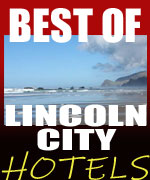 BEST OF
LINCOLN
CITY
HOTELS